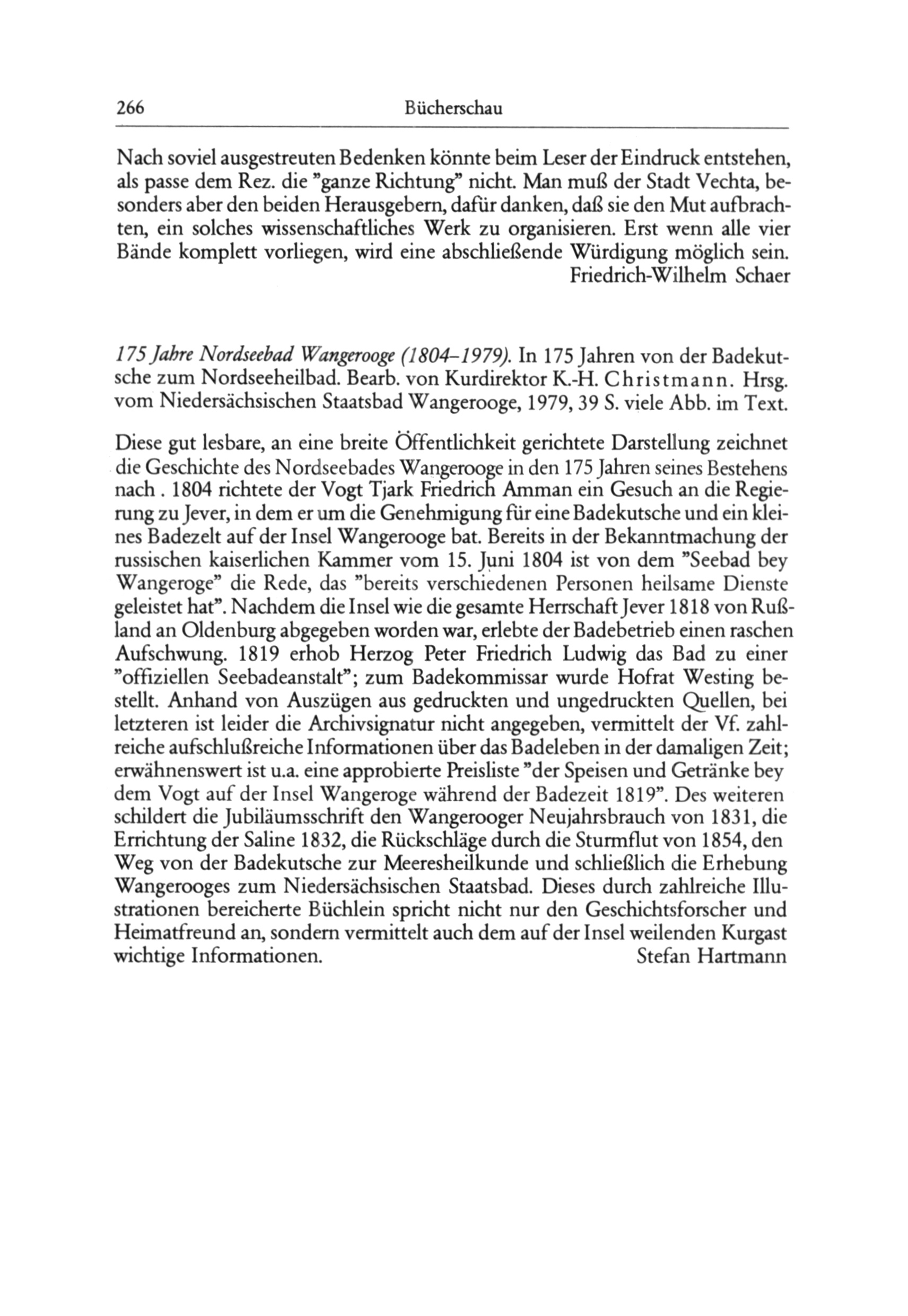 266 Bücherschau

Nach soviel ausgestreuten Bedenken könnte beim Leser der Eindruck entstehen, als passe dem Rez. die "ganze Richtung" nicht. Man muß der Stadt Vechta, besonders aber den beiden Herausgebern, dafür danken, daß sie den Mut aufbrachten, ein solches wissenschaftliches Werk zu organisieren. Erst wenn alle vier Bände komplett vorliegen, wird eine abschließende Würdigung möglich sein.

Friedrich-Wilhelm Schaer

175 Jahre Nordseebad Wangerooge (1804–1979). In 175 Jahren von der Badekutsche zum Nordseeheilbad. Bearb. von Kurdirektor K.-H. Christmann. Hrsg. vom Niedersächsischen Staatsbad Wangerooge, 1979, 39 S. viele Abb. im Text.

Diese gut lesbare, an eine breite Öffentlichkeit gerichtete Darstellung zeichnet die Geschichte des Nordseebades Wangerooge in den 175 Jahren seines Bestehens nach . 1804 richtete der Vogt Tjark Friedrich Amman ein Gesuch an die Regierung zu Jever, in dem er um die Genehmigung für eine Badekutsche und ein kleines Badezelt auf der Insel Wangerooge bat. Bereits in der Bekanntmachung der russischen kaiserlichen Kammer vom 15. Juni 1804 ist von dem "Seebad bey Wangeroge" die Rede, das "bereits verschiedenen Personen heilsame Dienste geleistet hat". Nachdem die Insel wie die gesamte Herrschaft Jever 1818 von Rußland an Oldenburg abgegeben worden war, erlebte der Badebetrieb einen raschen Aufschwung. 1819 erhob Herzog Peter Friedrich Ludwig das Bad zu einer "offiziellen Seebadeanstalt"; zum Badekommissar wurde Hofrat Westing bestellt. Anhand von Auszügen aus gedruckten und ungedruckten Quellen, bei letzteren ist leider die Archivsignatur nicht angegeben, vermittelt der Vf. zahlreiche aufschlußreiche Informationen über das Badeleben in der damaligen Zeit; erwähnenswert ist u.a. eine approbierte Preisliste "der Speisen und Getränke bey dem Vogt auf der Insel Wangeroge während der Badezeit 1819". Des weiteren schildert die Jubiläumsschrift den Wangerooger Neujahrsbrauch von 1831, die Errichtung der Saline 1832, die Rückschläge durch die Sturmflut von 1854, den Weg von der Badekutsche zur Meeresheilkunde und schließlich die Erhebung Wangerooges zum Niedersächsischen Staatsbad. Dieses durch zahlreiche Illustrationen bereicherte Büchlein spricht nicht nur den Geschichtsforscher und Heimatfreund an, sondern vermittelt auch dem auf der Insel weilenden Kurgast wichtige Informationen. Stefan Hartmann